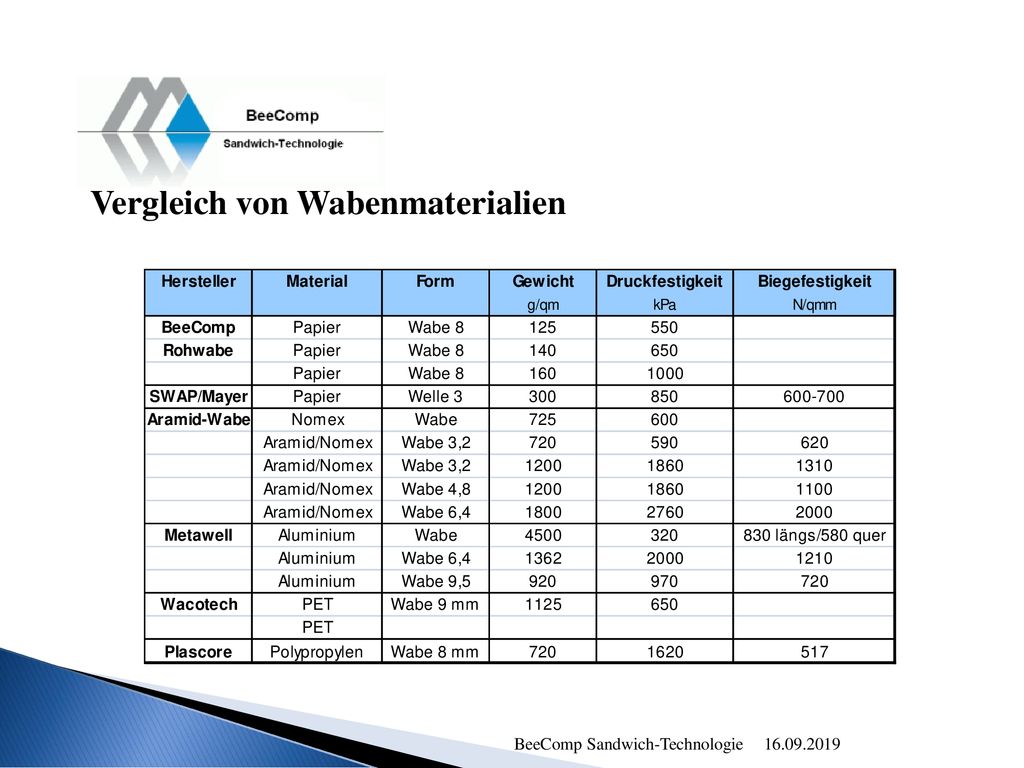 BeeComp
Sandwich-Technologie

Vergleich von Wabenmaterialien

| Hersteller | Material | Form | Gewicht g/qm | Druckfestigkeit kPa | Biegefestigkeit N/qmm |
|---|---|---|---|---|---|
| BeeComp | Papier | Wabe 8 | 125 | 550 | |
| Rohwabe | Papier | Wabe 8 | 140 | 650 | |
| | Papier | Wabe 8 | 160 | 1000 | |
| SWAP/Mayer | Papier | Welle 3 | 300 | 850 | 600-700 |
| Aramid-Wabe | Nomex | Wabe | 725 | 600 | |
| | Aramid/Nomex | Wabe 3,2 | 720 | 590 | 620 |
| | Aramid/Nomex | Wabe 3,2 | 1200 | 1860 | 1310 |
| | Aramid/Nomex | Wabe 4,8 | 1200 | 1860 | 1100 |
| | Aramid/Nomex | Wabe 6,4 | 1800 | 2760 | 2000 |
| Metawell | Aluminium | Wabe | 4500 | 320 | 830 längs/580 quer |
| | Aluminium | Wabe 6,4 | 1362 | 2000 | 1210 |
| | Aluminium | Wabe 9,5 | 920 | 970 | 720 |
| Wacotech | PET | Wabe 9 mm | 1125 | 650 | |
| | PET | | | | |
| Plascore | Polypropylen | Wabe 8 mm | 720 | 1620 | 517 |

BeeComp Sandwich-Technologie 16.09.2019